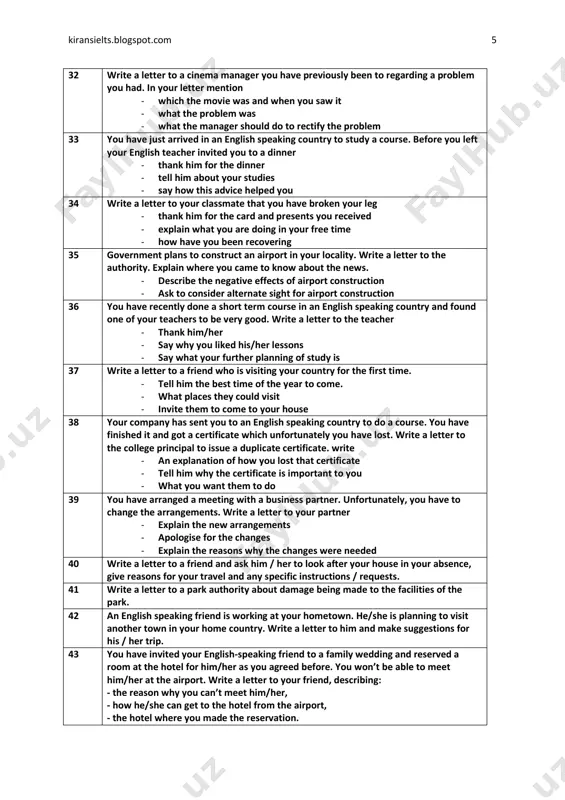 kiransielts.blogspot.com 5

| 32 | Write a letter to a cinema manager you have previously been to regarding a problem you had. In your letter mention<br>- which the movie was and when you saw it<br>- what the problem was<br>- what the manager should do to rectify the problem |
|---|---|
| 33 | You have just arrived in an English speaking country to study a course. Before you left your English teacher invited you to a dinner<br>- thank him for the dinner<br>- tell him about your studies<br>- say how this advice helped you |
| 34 | Write a letter to your classmate that you have broken your leg<br>- thank him for the card and presents you received<br>- explain what you are doing in your free time<br>- how have you been recovering |
| 35 | Government plans to construct an airport in your locality. Write a letter to the authority. Explain where you came to know about the news.<br>- Describe the negative effects of airport construction<br>- Ask to consider alternate sight for airport construction |
| 36 | You have recently done a short term course in an English speaking country and found one of your teachers to be very good. Write a letter to the teacher<br>- Thank him/her<br>- Say why you liked his/her lessons<br>- Say what your further planning of study is |
| 37 | Write a letter to a friend who is visiting your country for the first time.<br>- Tell him the best time of the year to come.<br>- What places they could visit<br>- Invite them to come to your house |
| 38 | Your company has sent you to an English speaking country to do a course. You have finished it and got a certificate which unfortunately you have lost. Write a letter to the college principal to issue a duplicate certificate. write<br>- An explanation of how you lost that certificate<br>- Tell him why the certificate is important to you<br>- What you want them to do |
| 39 | You have arranged a meeting with a business partner. Unfortunately, you have to change the arrangements. Write a letter to your partner<br>- Explain the new arrangements<br>- Apologise for the changes<br>- Explain the reasons why the changes were needed |
| 40 | Write a letter to a friend and ask him / her to look after your house in your absence, give reasons for your travel and any specific instructions / requests. |
| 41 | Write a letter to a park authority about damage being made to the facilities of the park. |
| 42 | An English speaking friend is working at your hometown. He/she is planning to visit another town in your home country. Write a letter to him and make suggestions for his / her trip. |
| 43 | You have invited your English-speaking friend to a family wedding and reserved a room at the hotel for him/her as you agreed before. You won't be able to meet him/her at the airport. Write a letter to your friend, describing:<br>- the reason why you can't meet him/her,<br>- how he/she can get to the hotel from the airport,<br>- the hotel where you made the reservation. |

FaylHub.uz